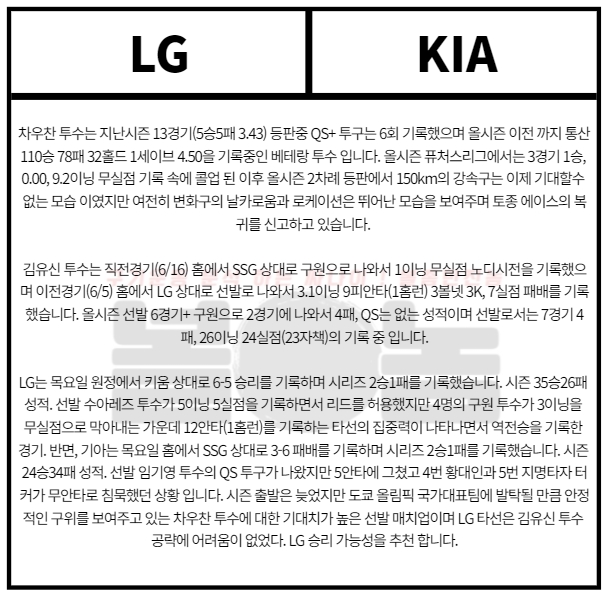 | LG | KIA |
|---|---|

차우찬 투수는 지난시즌 13경기(5승5패 3.43) 등판중 QS+ 투구는 6회 기록했으며 올시즌 이전 까지 통산 110승 78패 32홀드 1세이브 4.50을 기록중인 베테랑 투수 입니다. 올시즌 퓨처스리그에서는 3경기 1승, 0.00, 9.2이닝 무실점 기록 속에 콜업 된 이후 올시즌 2차례 등판에서 150km의 강속구는 이제 기대할수 없는 모습 이였지만 여전히 변화구의 날카로움과 로케이션은 뛰어난 모습을 보여주며 토종 에이스의 복귀를 신고하고 있습니다.

김유신 투수는 직전경기(6/16) 홈에서 SSG 상대로 구원으로 나와서 1이닝 무실점 노디시전을 기록했으며 이전경기(6/5) 홈에서 LG 상대로 선발로 나와서 3.1이닝 9피안타(1홈런) 3볼넷 3K, 7실점 패배를 기록했습니다. 올시즌 선발 6경기+ 구원으로 2경기에 나와서 4패, QS는 없는 성적이며 선발로서는 7경기 4패, 26이닝 24실점(23자책)의 기록 중 입니다.

LG는 목요일 원정에서 키움 상대로 6-5 승리를 기록하며 시리즈 2승1패를 기록했습니다. 시즌 35승26패 성적. 선발 수아레즈 투수가 5이닝 5실점을 기록하면서 리드를 허용했지만 4명의 구원 투수가 3이닝을 무실점으로 막아내는 가운데 12안타(1홈런)를 기록하는 타선의 집중력이 나타나면서 역전승을 기록한 경기. 반면, 기아는 목요일 홈에서 SSG 상대로 3-6 패배를 기록하며 시리즈 2승1패를 기록했습니다. 시즌 24승34패 성적. 선발 임기영 투수의 QS 투구가 나왔지만 5안타에 그쳤고 4번 황대인과 5번 지명타자 터커가 무안타로 침묵했던 상황 입니다. 시즌 출발은 늦었지만 도쿄 올림픽 국가대표팀에 발탁될 만큼 안정적인 구위를 보여주고 있는 차우찬 투수에 대한 기대치가 높은 선발 매치업이며 LG 타선은 김유신 투수 공략에 어려움이 없었다. LG 승리 가능성을 추천 합니다.